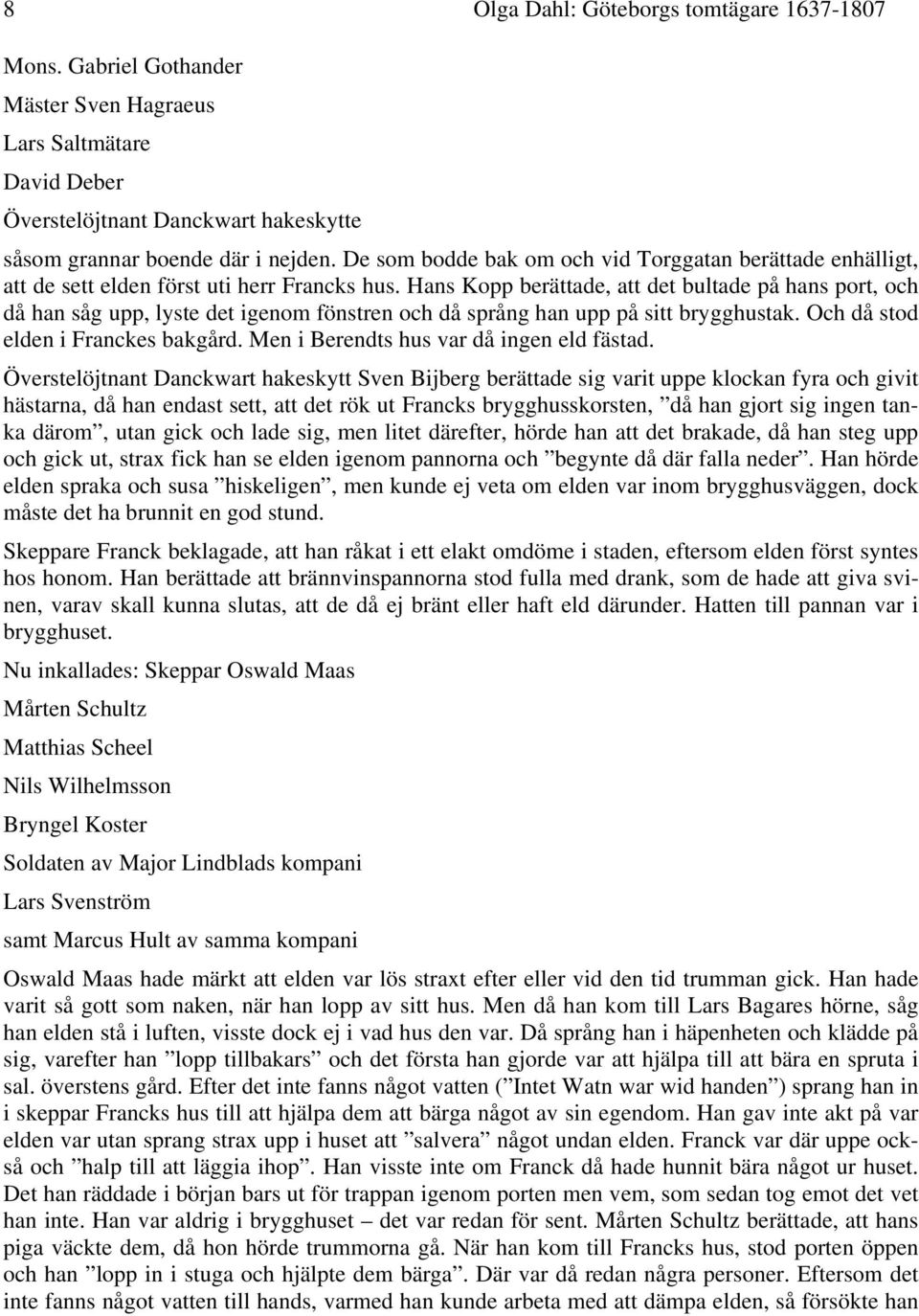 8 Olga Dahl: Göteborgs tomtägare 1637-1807

Mons. Gabriel Gothander

Mäster Sven Hagraeus

Lars Saltmätare

David Deber

Överstelöjtnant Danckwart hakeskytte

såsom grannar boende där i nejden. De som bodde bak om och vid Torggatan berättade enhälligt, att de sett elden först uti herr Francks hus. Hans Kopp berättade, att det bultade på hans port, och då han såg upp, lyste det igenom fönstren och då språng han upp på sitt brygghustak. Och då stod elden i Franckes bakgård. Men i Berendts hus var då ingen eld fästad.

Överstelöjtnant Danckwart hakeskytt Sven Bijberg berättade sig varit uppe klockan fyra och givit hästarna, då han endast sett, att det rök ut Francks brygghusskorsten, ”då han gjort sig ingen tanka därom”, utan gick och lade sig, men litet därefter, hörde han att det brakade, då han steg upp och gick ut, strax fick han se elden igenom pannorna och ”begynte då där falla neder”. Han hörde elden spraka och susa ”hiskeligen”, men kunde ej veta om elden var inom brygghusväggen, dock måste det ha brunnit en god stund.

Skeppare Franck beklagade, att han råkat i ett elakt omdöme i staden, eftersom elden först syntes hos honom. Han berättade att brännvinspannorna stod fulla med drank, som de hade att giva svinen, varav skall kunna slutas, att de då ej bränt eller haft eld därunder. Hatten till pannan var i brygghuset.

Nu inkallades: Skeppar Oswald Maas

Mårten Schultz

Matthias Scheel

Nils Wilhelmsson

Bryngel Koster

Soldaten av Major Lindblads kompani

Lars Svenström

samt Marcus Hult av samma kompani

Oswald Maas hade märkt att elden var lös straxt efter eller vid den tid trumman gick. Han hade varit så gott som naken, när han lopp av sitt hus. Men då han kom till Lars Bagares hörne, såg han elden stå i luften, visste dock ej i vad hus den var. Då språng han i häpenheten och klädde på sig, varefter han ”lopp tillbakars” och det första han gjorde var att hjälpa till att bära en spruta i sal. överstens gård. Efter det inte fanns något vatten (”Intet Watn war wid handen”) sprang han in i skeppar Francks hus till att hjälpa dem att bärga något av sin egendom. Han gav inte akt på var elden var utan sprang strax upp i huset att ”salvera” något undan elden. Franck var där uppe också och ”halp till att läggia ihop”. Han visste inte om Franck då hade hunnit bära något ur huset. Det han räddade i början bars ut för trappan igenom porten men vem, som sedan tog emot det vet han inte. Han var aldrig i brygghuset – det var redan för sent. Mårten Schultz berättade, att hans piga väckte dem, då hon hörde trummorna gå. När han kom till Francks hus, stod porten öppen och han ”lopp in i stuga och hjälpte dem bärga”. Där var då redan några personer. Eftersom det inte fanns något vatten till hands, varmed han kunde arbeta med att dämpa elden, så försökte han